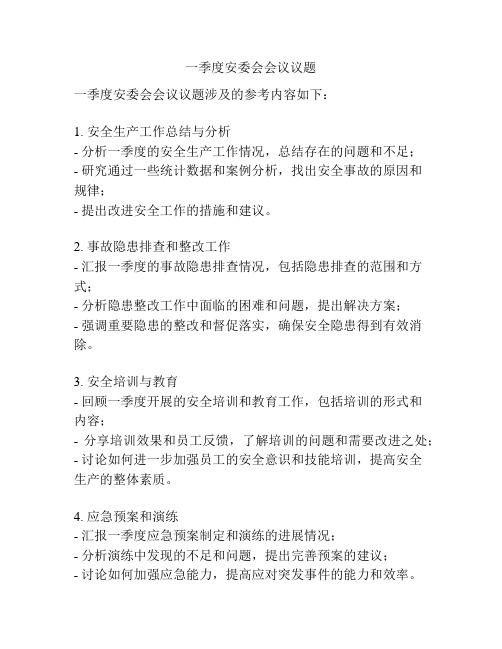 一季度安委会会议议题

一季度安委会会议议题涉及的参考内容如下：

1. 安全生产工作总结与分析
- 分析一季度的安全生产工作情况，总结存在的问题和不足；
- 研究通过一些统计数据和案例分析，找出安全事故的原因和规律；
- 提出改进安全工作的措施和建议。

2. 事故隐患排查和整改工作
- 汇报一季度的事故隐患排查情况，包括隐患排查的范围和方式；
- 分析隐患整改工作中面临的困难和问题，提出解决方案；
- 强调重要隐患的整改和督促落实，确保安全隐患得到有效消除。

3. 安全培训与教育
- 回顾一季度开展的安全培训和教育工作，包括培训的形式和内容；
- 分享培训效果和员工反馈，了解培训的问题和需要改进之处；
- 讨论如何进一步加强员工的安全意识和技能培训，提高安全生产的整体素质。

4. 应急预案和演练
- 汇报一季度应急预案制定和演练的进展情况；
- 分析演练中发现的不足和问题，提出完善预案的建议；
- 讨论如何加强应急能力，提高应对突发事件的能力和效率。